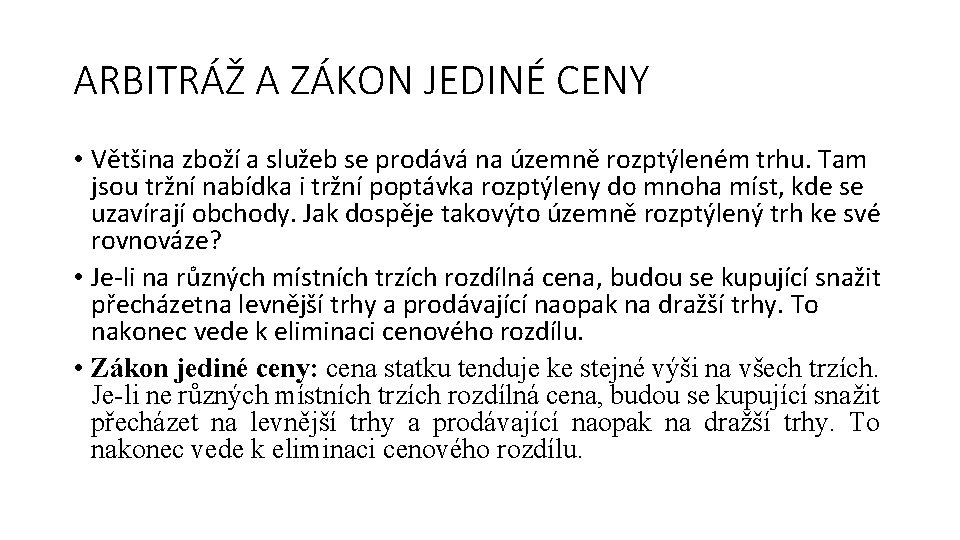 ARBITRÁŽ A ZÁKON JEDINÉ CENY

• Většina zboží a služeb se prodává na územně rozptýleném trhu. Tam jsou tržní nabídka i tržní poptávka rozptýleny do mnoha míst, kde se uzavírají obchody. Jak dospěje takovýto územně rozptýlený trh ke své rovnováze?

• Je-li na různých místních trzích rozdílná cena, budou se kupující snažit přecházetna levnější trhy a prodávající naopak na dražší trhy. To nakonec vede k eliminaci cenového rozdílu.

• Zákon jediné ceny: cena statku tenduje ke stejné výši na všech trzích. Je-li ne různých místních trzích rozdílná cena, budou se kupující snažit přecházet na levnější trhy a prodávající naopak na dražší trhy. To nakonec vede k eliminaci cenového rozdílu.